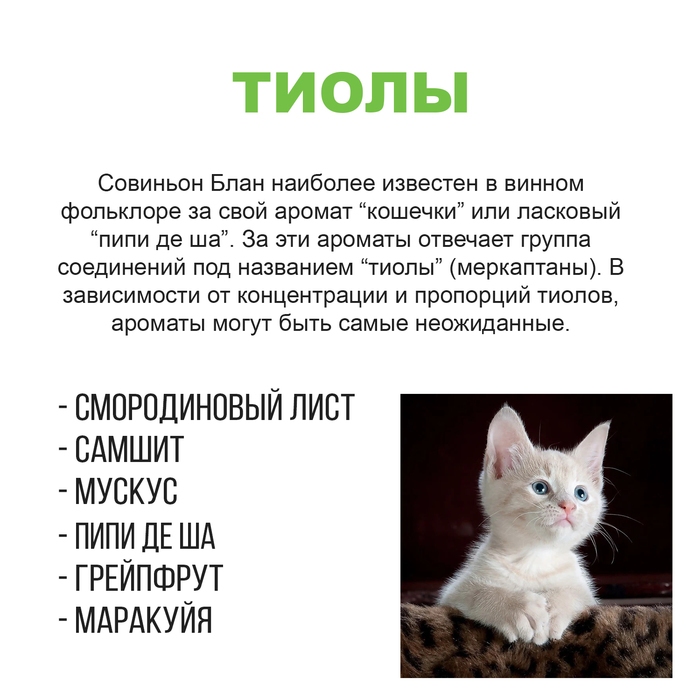 ТИОЛЫ

Совиньон Блан наиболее известен в винном фольклоре за свой аромат "кошечки" или ласковый "пипи де ша". За эти ароматы отвечает группа соединений под названием "тиолы" (меркаптаны). В зависимости от концентрации и пропорций тиолов, ароматы могут быть самые неожиданные.

- СМОРОДИНОВЫЙ ЛИСТ
- САМШИТ
- МУСКУС
- ПИПИ ДЕ ША
- ГРЕЙПФРУТ
- МАРАКУЙЯ